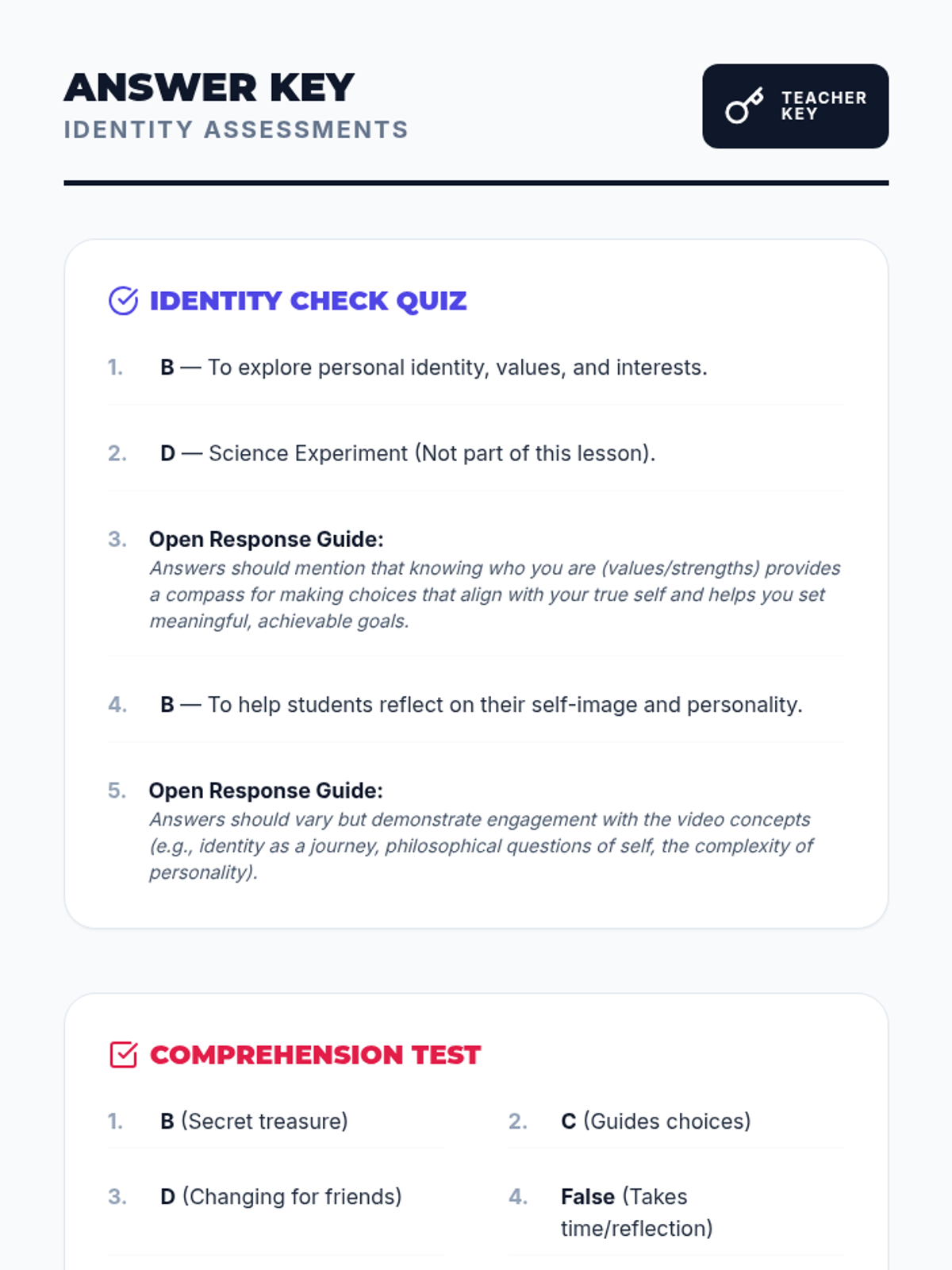 ANSWER KEY
IDENTITY ASSESSMENTS

TEACHER KEY

IDENTITY CHECK QUIZ

1. B — To explore personal identity, values, and interests.

2. D — Science Experiment (Not part of this lesson).

3. Open Response Guide:
Answers should mention that knowing who you are (values/strengths) provides a compass for making choices that align with your true self and helps you set meaningful, achievable goals.

4. B — To help students reflect on their self-image and personality.

5. Open Response Guide:
Answers should vary but demonstrate engagement with the video concepts (e.g., identity as a journey, philosophical questions of self, the complexity of personality).

COMPREHENSION TEST

1. B (Secret treasure)

2. C (Guides choices)

3. D (Changing for friends)

4. False (Takes time/reflection)